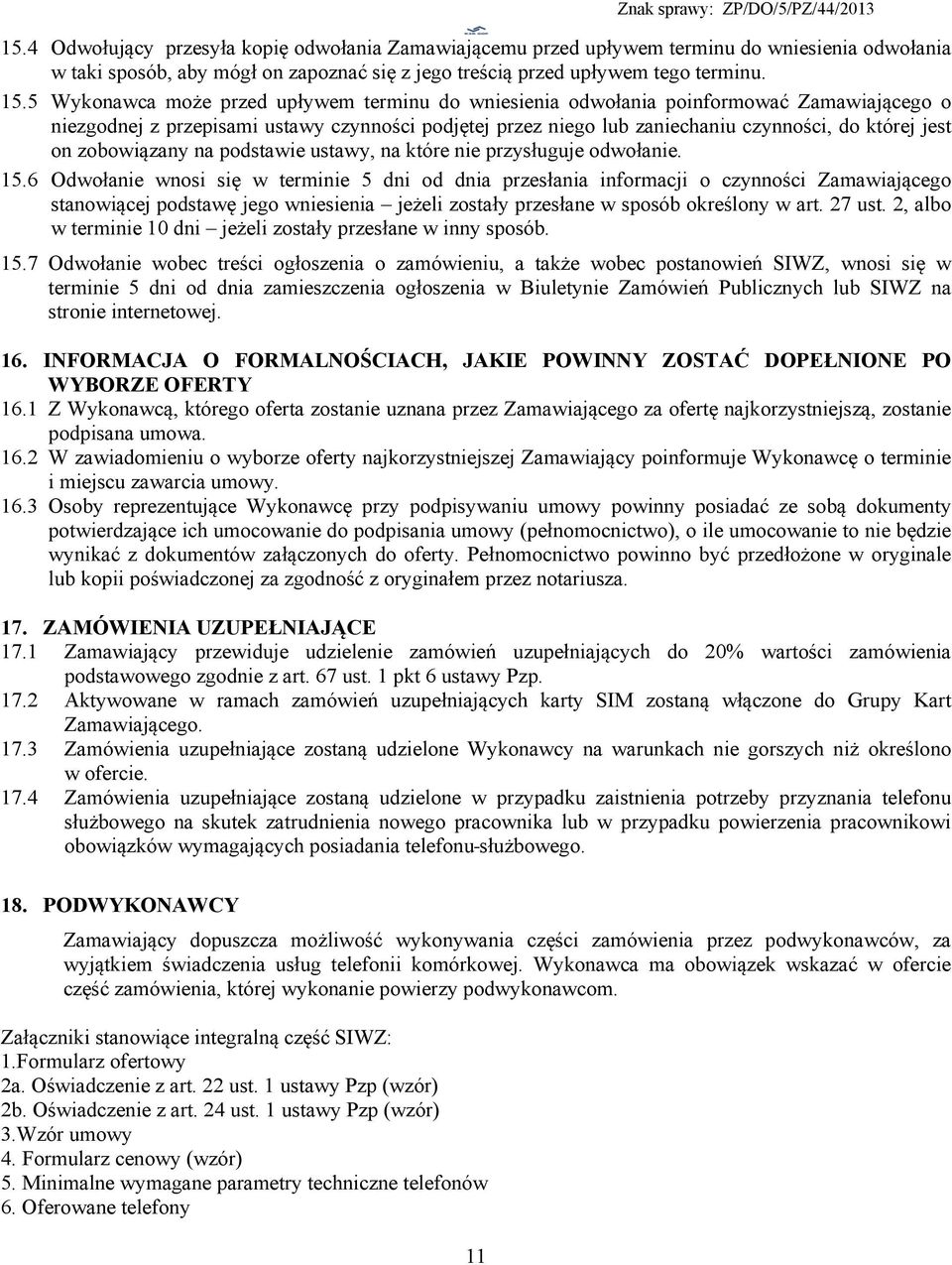 Znak sprawy: ZP/DO/5/PZ/44/2013

15.4 Odwołujący przesyła kopię odwołania Zamawiającemu przed upływem terminu do wniesienia odwołania w taki sposób, aby mógł on zapoznać się z jego treścią przed upływem tego terminu.

15.5 Wykonawca może przed upływem terminu do wniesienia odwołania poinformować Zamawiającego o niezgodnej z przepisami ustawy czynności podjętej przez niego lub zaniechaniu czynności, do której jest on zobowiązany na podstawie ustawy, na które nie przysługuje odwołanie.

15.6 Odwołanie wnosi się w terminie 5 dni od dnia przesłania informacji o czynności Zamawiającego stanowiącej podstawę jego wniesienia – jeżeli zostały przesłane w sposób określony w art. 27 ust. 2, albo w terminie 10 dni – jeżeli zostały przesłane w inny sposób.

15.7 Odwołanie wobec treści ogłoszenia o zamówieniu, a także wobec postanowień SIWZ, wnosi się w terminie 5 dni od dnia zamieszczenia ogłoszenia w Biuletynie Zamówień Publicznych lub SIWZ na stronie internetowej.

16. INFORMACJA O FORMALNOŚCIACH, JAKIE POWINNY ZOSTAĆ DOPEŁNIONE PO WYBORZE OFERTY

16.1 Z Wykonawcą, którego oferta zostanie uznana przez Zamawiającego za ofertę najkorzystniejszą, zostanie podpisana umowa.

16.2 W zawiadomieniu o wyborze oferty najkorzystniejszej Zamawiający poinformuje Wykonawcę o terminie i miejscu zawarcia umowy.

16.3 Osoby reprezentujące Wykonawcę przy podpisywaniu umowy powinny posiadać ze sobą dokumenty potwierdzające ich umocowanie do podpisania umowy (pełnomocnictwo), o ile umocowanie to nie będzie wynikać z dokumentów załączonych do oferty. Pełnomocnictwo powinno być przedłożone w oryginale lub kopii poświadczonej za zgodność z oryginałem przez notariusza.

17. ZAMÓWIENIA UZUPEŁNIAJĄCE

17.1 Zamawiający przewiduje udzielenie zamówień uzupełniających do 20% wartości zamówienia podstawowego zgodnie z art. 67 ust. 1 pkt 6 ustawy Pzp.

17.2 Aktywowane w ramach zamówień uzupełniających karty SIM zostaną włączone do Grupy Kart Zamawiającego.

17.3 Zamówienia uzupełniające zostaną udzielone Wykonawcy na warunkach nie gorszych niż określono w ofercie.

17.4 Zamówienia uzupełniające zostaną udzielone w przypadku zaistnienia potrzeby przyznania telefonu służbowego na skutek zatrudnienia nowego pracownika lub w przypadku powierzenia pracownikowi obowiązków wymagających posiadania telefonu-służbowego.

18. PODWYKONAWCY

Zamawiający dopuszcza możliwość wykonywania części zamówienia przez podwykonawców, za wyjątkiem świadczenia usług telefonii komórkowej. Wykonawca ma obowiązek wskazać w ofercie część zamówienia, której wykonanie powierzy podwykonawcom.

Załączniki stanowiące integralną część SIWZ:
1.Formularz ofertowy
2a. Oświadczenie z art. 22 ust. 1 ustawy Pzp (wzór)
2b. Oświadczenie z art. 24 ust. 1 ustawy Pzp (wzór)
3.Wzór umowy
4. Formularz cenowy (wzór)
5. Minimalne wymagane parametry techniczne telefonów
6. Oferowane telefony

11